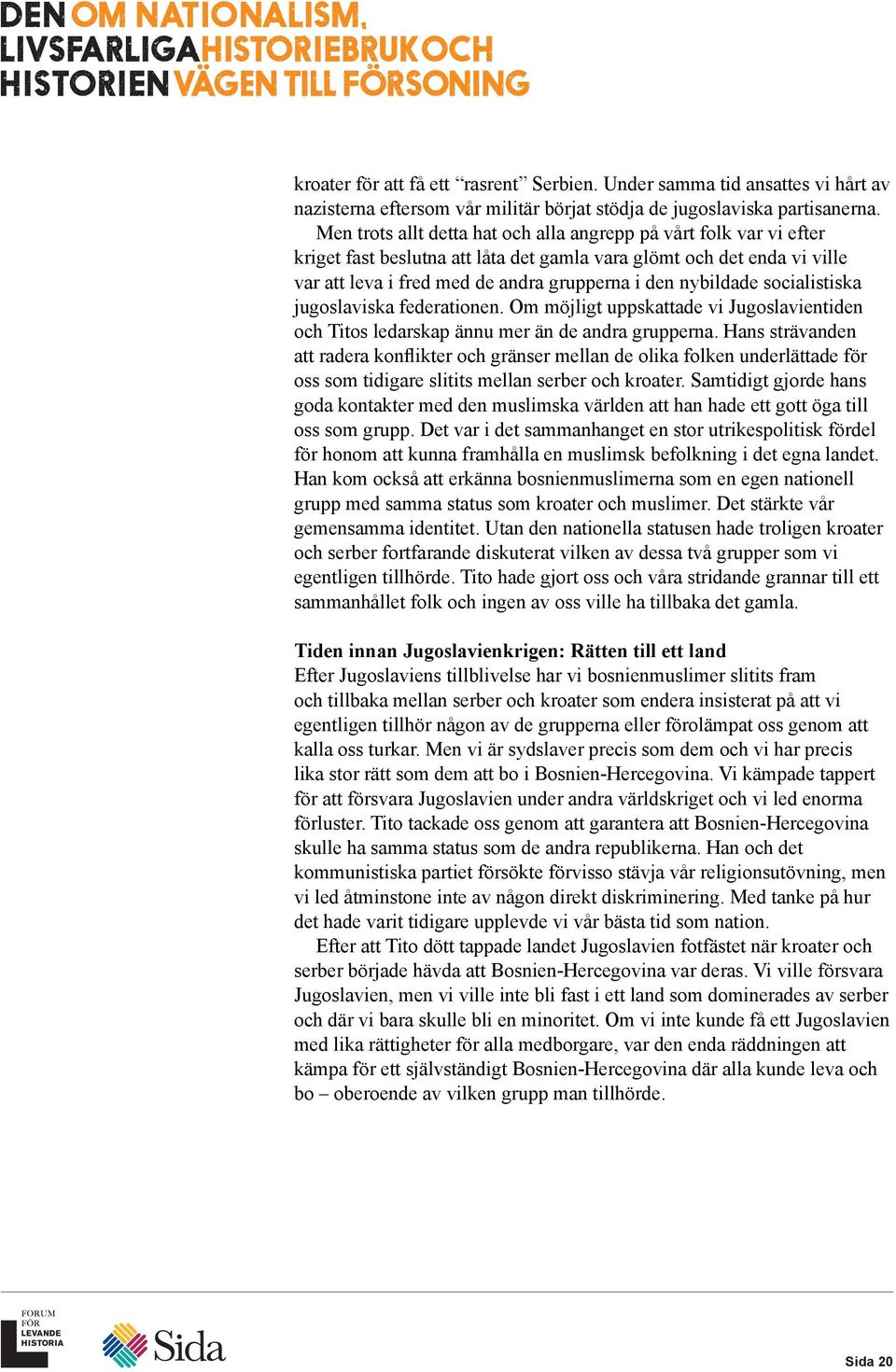 DEN OM NATIONALISM, LIVSFARLIGA HISTORIEBRUK OCH HISTORIEN VÄGEN TILL FÖRSONING

kroater för att få ett “rasrent” Serbien. Under samma tid ansattes vi hårt av nazisterna eftersom vår militär börjat stödja de jugoslaviska partisanerna.

Men trots allt detta hat och alla angrepp på vårt folk var vi efter kriget fast beslutna att låta det gamla vara glömt och det enda vi ville var att leva i fred med de andra grupperna i den nybildade socialistiska jugoslaviska federationen. Om möjligt uppskattade vi Jugoslavientiden och Titos ledarskap ännu mer än de andra grupperna. Hans strävanden att radera konflikter och gränser mellan de olika folken underlättade för oss som tidigare slitits mellan serber och kroater. Samtidigt gjorde hans goda kontakter med den muslimska världen att han hade ett gott öga till oss som grupp. Det var i det sammanhanget en stor utrikespolitisk fördel för honom att kunna framhålla en muslimsk befolkning i det egna landet. Han kom också att erkänna bosnienmuslimerna som en egen nationell grupp med samma status som kroater och muslimer. Det stärkte vår gemensamma identitet. Utan den nationella statusen hade troligen kroater och serber fortfarande diskuterat vilken av dessa två grupper som vi egentligen tillhörde. Tito hade gjort oss och våra stridande grannar till ett sammanhållet folk och ingen av oss ville ha tillbaka det gamla.

Tiden innan Jugoslavienkrigen: Rätten till ett land
Efter Jugoslaviens tillblivelse har vi bosnienmuslimer slitits fram och tillbaka mellan serber och kroater som endera insisterat på att vi egentligen tillhör någon av de grupperna eller förolämpat oss genom att kalla oss turkar. Men vi är sydslaver precis som dem och vi har precis lika stor rätt som dem att bo i Bosnien-Hercegovina. Vi kämpade tappert för att försvara Jugoslavien under andra världskriget och vi led enorma förluster. Tito tackade oss genom att garantera att Bosnien-Hercegovina skulle ha samma status som de andra republikerna. Han och det kommunistiska partiet försökte förvisso stävja vår religionsutövning, men vi led åtminstone inte av någon direkt diskriminering. Med tanke på hur det hade varit tidigare upplevde vi vår bästa tid som nation.

Efter att Tito dött tappade landet Jugoslavien fotfästet när kroater och serber började hävda att Bosnien-Hercegovina var deras. Vi ville försvara Jugoslavien, men vi ville inte bli fast i ett land som dominerades av serber och där vi bara skulle bli en minoritet. Om vi inte kunde få ett Jugoslavien med lika rättigheter för alla medborgare, var den enda räddningen att kämpa för ett självständigt Bosnien-Hercegovina där alla kunde leva och bo – oberoende av vilken grupp man tillhörde.

FORUM FÖR LEVANDE HISTORIA

Sida

Sida 20